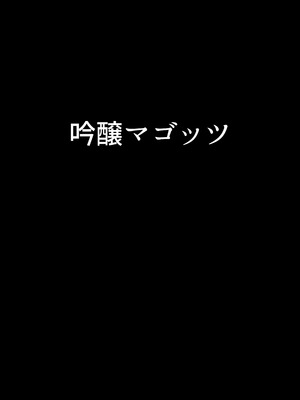 吟醸マゴッツ